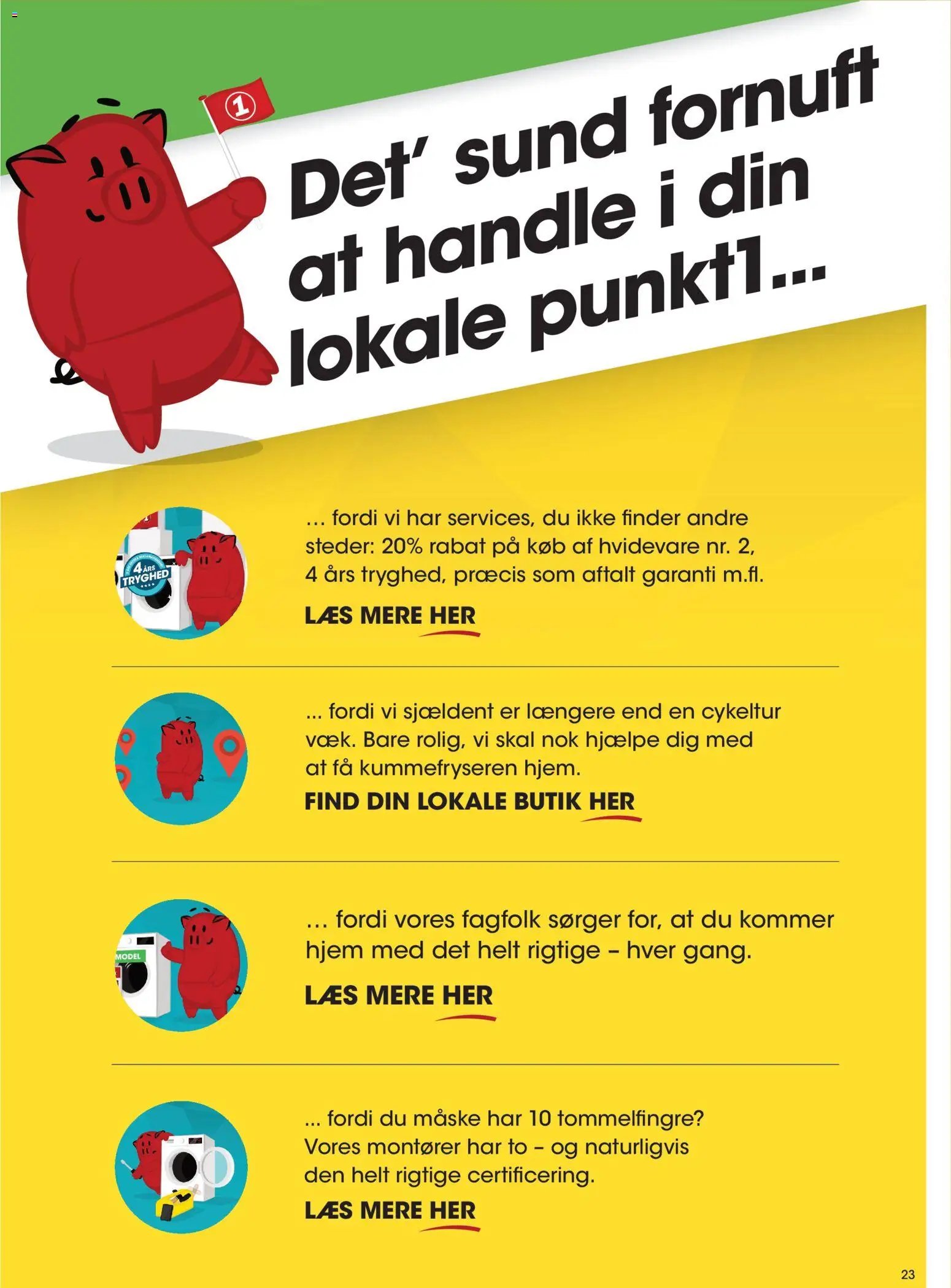 1

Det' sund fornuft at handle i din lokale punkt1...

4 ÅRS TRYGHED

… fordi vi har services, du ikke finder andre steder: 20% rabat på køb af hvidevare nr. 2, 4 års tryghed, præcis som aftalt garanti m.fl.

LÆS MERE HER

... fordi vi sjældent er længere end en cykeltur væk. Bare rolig, vi skal nok hjælpe dig med at få kummefryseren hjem.

FIND DIN LOKALE BUTIK HER

MODEL

… fordi vores fagfolk sørger for, at du kommer hjem med det helt rigtige – hver gang.

LÆS MERE HER

... fordi du måske har 10 tommelfingre? Vores montører har to – og naturligvis den helt rigtige certificering.

LÆS MERE HER

23